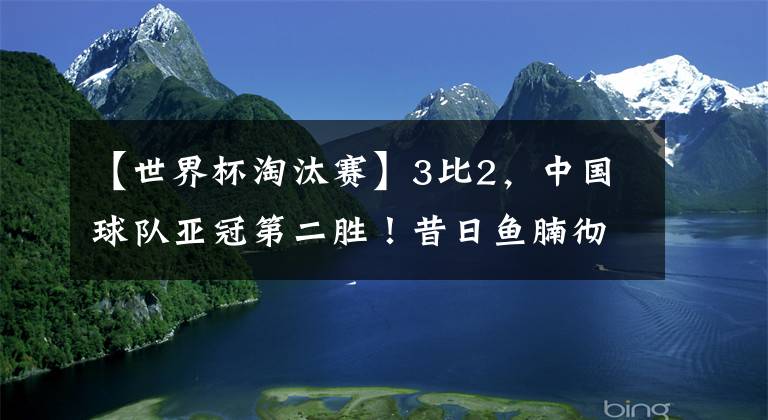 【世界杯淘汰赛】3比2，中国球队亚冠第二胜！昔日鱼腩彻

bing